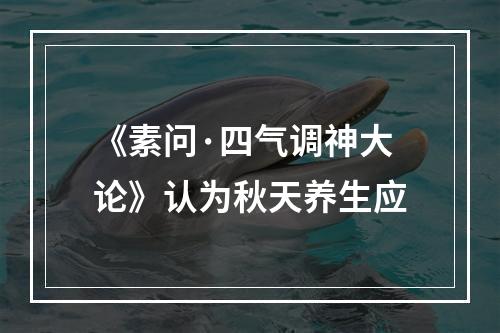 《素问·四气调神大论》认为秋天养生应